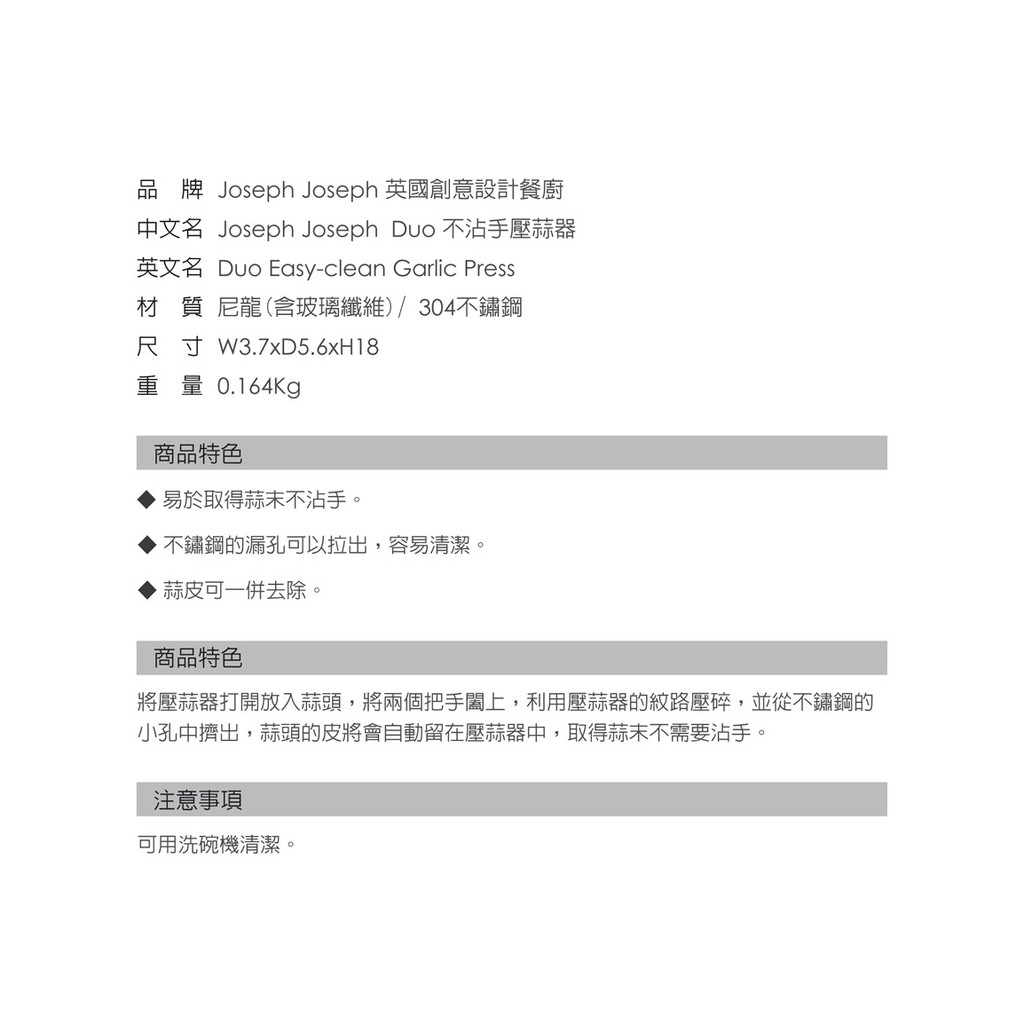 品　牌 Joseph Joseph 英國創意設計餐廚
中文名 Joseph Joseph Duo 不沾手壓蒜器
英文名 Duo Easy-clean Garlic Press
材　質 尼龍(含玻璃纖維)/ 304不鏽鋼
尺　寸 W3.7xD5.6xH18
重　量 0.164Kg

商品特色

◆ 易於取得蒜末不沾手。

◆ 不鏽鋼的漏孔可以拉出，容易清潔。

◆ 蒜皮可一併去除。

商品特色

將壓蒜器打開放入蒜頭，將兩個把手闔上，利用壓蒜器的紋路壓碎，並從不鏽鋼的小孔中擠出，蒜頭的皮將會自動留在壓蒜器中，取得蒜末不需要沾手。

注意事項

可用洗碗機清潔。